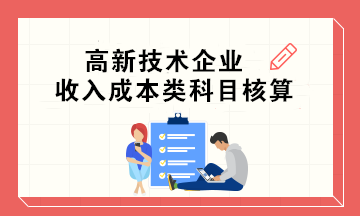 高新技术企业
收入成本类科目核算